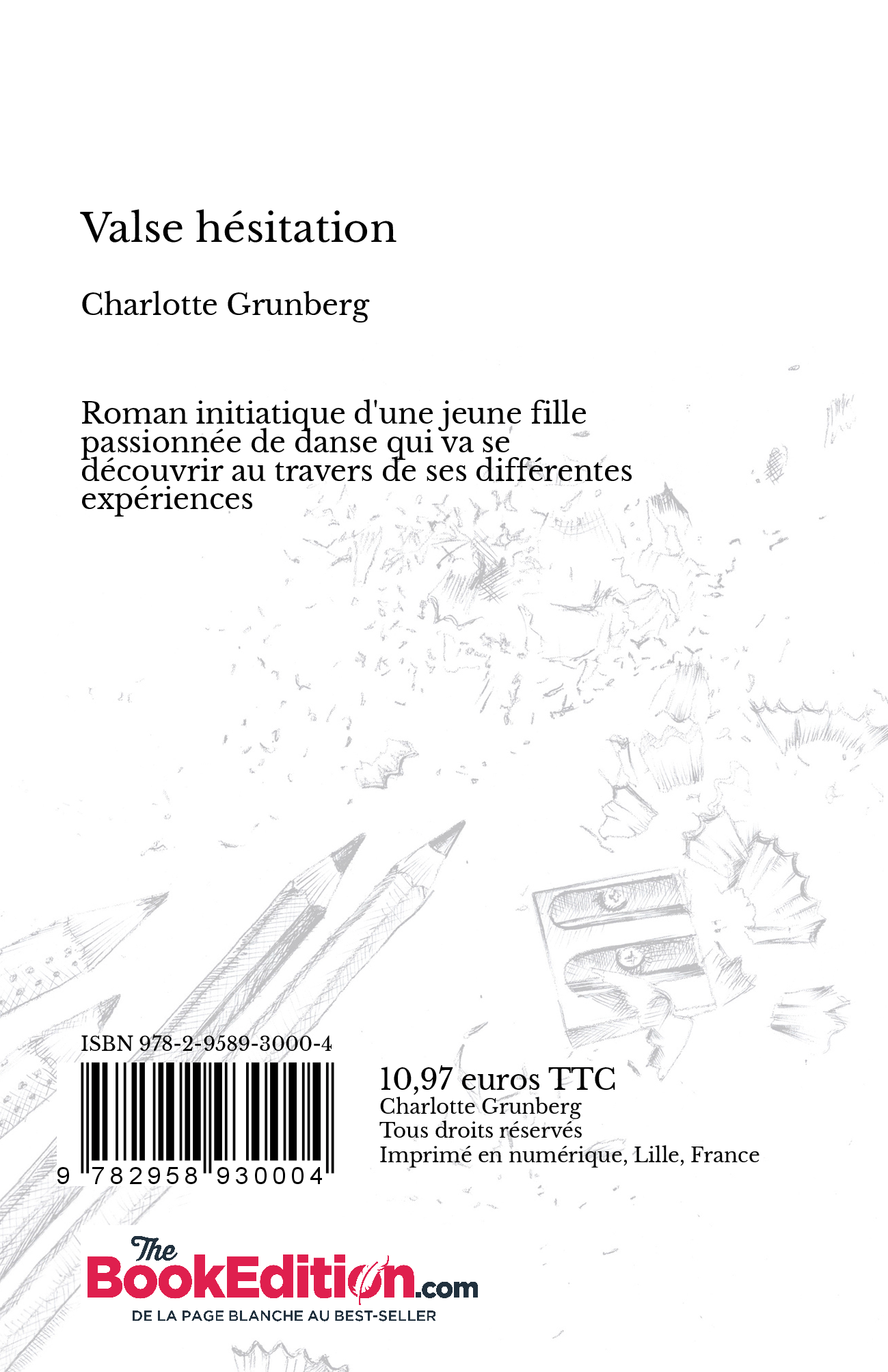 Valse hésitation

Charlotte Grunberg

Roman initiatique d'une jeune fille passionnée de danse qui va se découvrir au travers de ses différentes expériences

ISBN 978-2-9589-3000-4

9 782958 930004

10,97 euros TTC
Charlotte Grunberg
Tous droits réservés
Imprimé en numérique, Lille, France

The BookEdition.com
DE LA PAGE BLANCHE AU BEST-SELLER